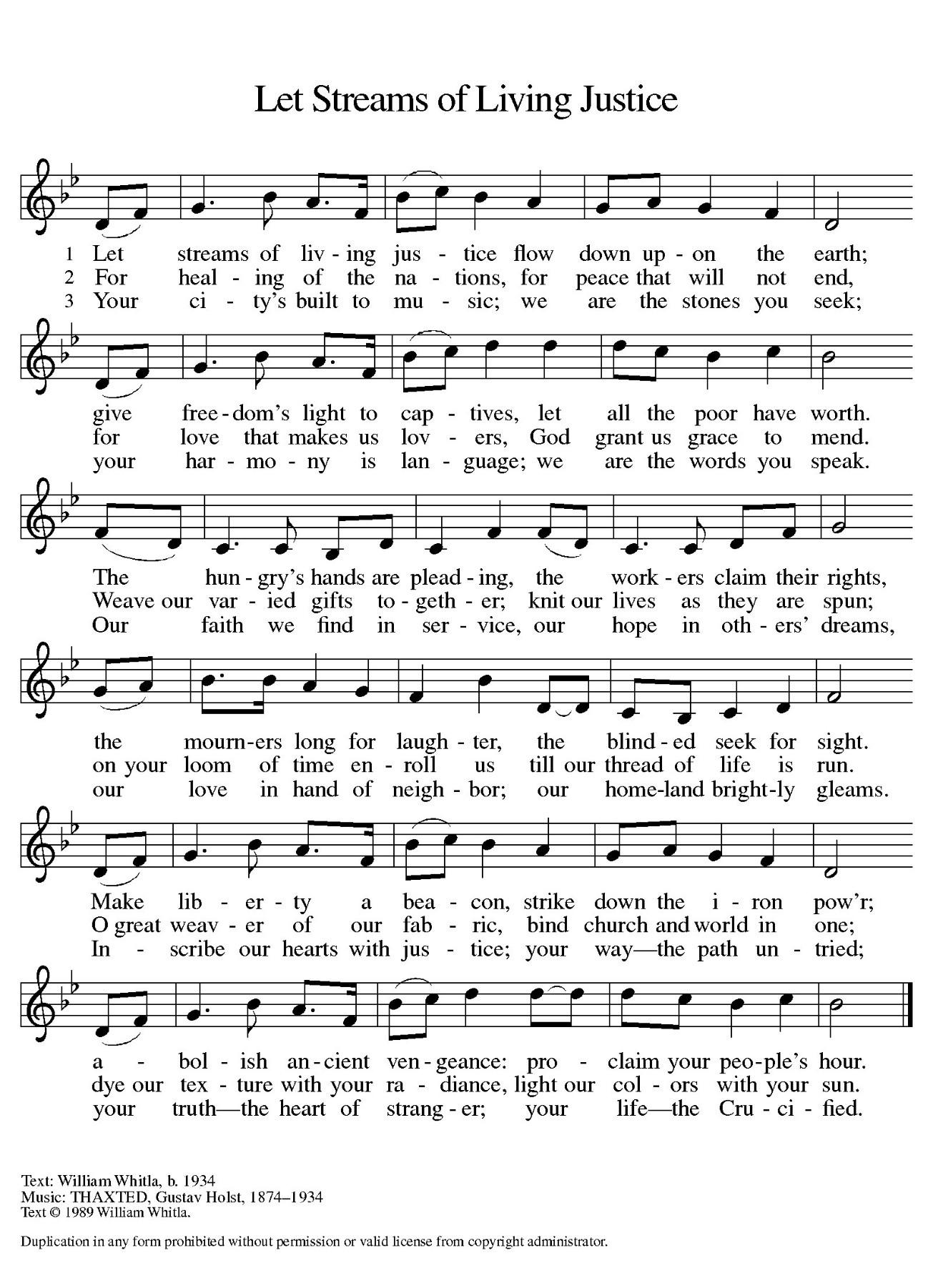 Let Streams of Living Justice

1 Let streams of liv - ing jus - tice flow down up - on the earth;
2 For heal - ing of the na - tions, for peace that will not end,
3 Your ci - ty's built to mu - sic; we are the stones you seek;

give free - dom's light to cap - tives, let all the poor have worth.
for love that makes us lov - ers, God grant us grace to mend.
your har - mo - ny is lan - guage; we are the words you speak.

The hun - gry's hands are plead - ing, the work - ers claim their rights,
Weave our var - ied gifts to - geth - er; knit our lives as they are spun;
Our faith we find in ser - vice, our hope in oth - ers' dreams,

the mourn - ers long for laugh - ter, the blind - ed seek for sight.
on your loom of time en - roll us till our thread of life is run.
our love in hand of neigh - bor; our home - land bright - ly gleams.

Make lib - er - ty a bea - con, strike down the i - ron pow'r;
O great weav - er of our fab - ric, bind church and world in one;
In - scribe our hearts with jus - tice; your way—the path un - tried;

a - bol - ish an - cient ven - geance: pro - claim your peo - ple's hour.
dye our tex - ture with your ra - diance, light our col - ors with your sun.
your truth—the heart of strang - er; your life—the Cru - ci - fied.

Text: William Whitla, b. 1934
Music: THAXTED, Gustav Holst, 1874–1934
Text © 1989 William Whitla.

Duplication in any form prohibited without permission or valid license from copyright administrator.